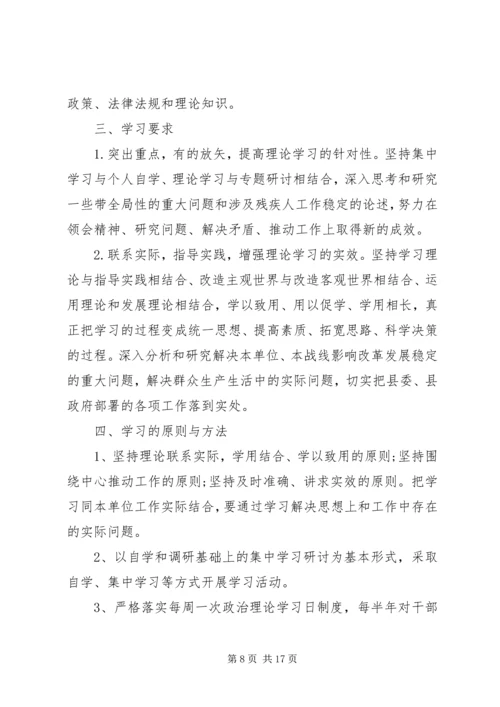 政策、法律法规和理论知识。

三、学习要求

1.突出重点，有的放矢，提高理论学习的针对性。坚持集中学习与个人自学、理论学习与专题研讨相结合，深入思考和研究一些带全局性的重大问题和涉及残疾人工作稳定的论述，努力在领会精神、研究问题、解决矛盾、推动工作上取得新的成效。

2.联系实际，指导实践，增强理论学习的实效。坚持学习理论与指导实践相结合、改造主观世界与改造客观世界相结合、运用理论和发展理论相结合，学以致用、用以促学、学用相长，真正把学习的过程变成统一思想、提高素质、拓宽思路、科学决策的过程。深入分析和研究解决本单位、本战线影响改革发展稳定的重大问题，解决群众生产生活中的实际问题，切实把县委、县政府部署的各项工作落到实处。

四、学习的原则与方法

1、坚持理论联系实际，学用结合、学以致用的原则;坚持围绕中心推动工作的原则;坚持及时准确、讲求实效的原则。把学习同本单位工作实际结合，要通过学习解决思想上和工作中存在的实际问题。

2、以自学和调研基础上的集中学习研讨为基本形式，采取自学、集中学习等方式开展学习活动。

3、严格落实每周一次政治理论学习日制度，每半年对干部

第 8 页 共 17 页